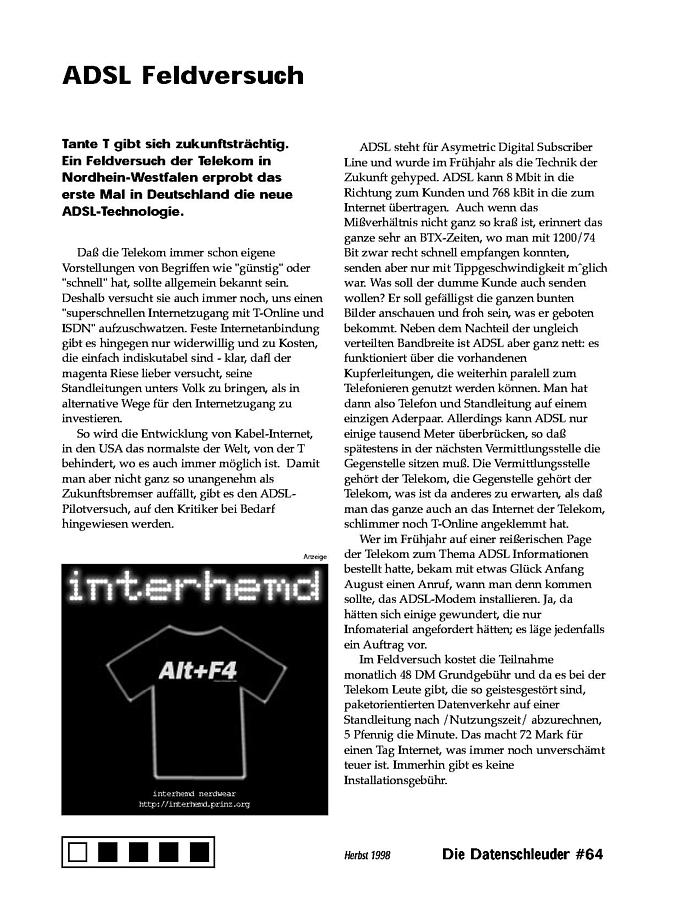 ADSL Feldversuch

Tante T gibt sich zukunftsträchtig. Ein Feldversuch der Telekom in Nordhein-Westfalen erprobt das erste Mal in Deutschland die neue ADSL-Technologie.

Daß die Telekom immer schon eigene Vorstellungen von Begriffen wie "günstig" oder "schnell" hat, sollte allgemein bekannt sein. Deshalb versucht sie auch immer noch, uns einen "superschnellen Internetzugang mit T-Online und ISDN" aufzuschwatzen. Feste Internetanbindung gibt es hingegen nur widerwillig und zu Kosten, die einfach indiskutabel sind - klar, dafl der magenta Riese lieber versucht, seine Standleitungen unters Volk zu bringen, als in alternative Wege für den Internetzugang zu investieren.

So wird die Entwicklung von Kabel-Internet, in den USA das normalste der Welt, von der T behindert, wo es auch immer möglich ist. Damit man aber nicht ganz so unangenehm als Zukunftsbremser auffällt, gibt es den ADSL-Pilotversuch, auf den Kritiker bei Bedarf hingewiesen werden.

Anzeige

interhemd

Alt+F4

interhemd nerdwear
http://interhemd.prinz.org

ADSL steht für Asymetric Digital Subscriber Line und wurde im Frühjahr als die Technik der Zukunft gehyped. ADSL kann 8 Mbit in die Richtung zum Kunden und 768 kBit in die zum Internet übertragen. Auch wenn das Mißverhältnis nicht ganz so kraß ist, erinnert das ganze sehr an BTX-Zeiten, wo man mit 1200/74 Bit zwar recht schnell empfangen konnten, senden aber nur mit Tippgeschwindigkeit m˜glich war. Was soll der dumme Kunde auch senden wollen? Er soll gefälligst die ganzen bunten Bilder anschauen und froh sein, was er geboten bekommt. Neben dem Nachteil der ungleich verteilten Bandbreite ist ADSL aber ganz nett: es funktioniert über die vorhandenen Kupferleitungen, die weiterhin paralell zum Telefonieren genutzt werden können. Man hat dann also Telefon und Standleitung auf einem einzigen Aderpaar. Allerdings kann ADSL nur einige tausend Meter überbrücken, so daß spätestens in der nächsten Vermittlungsstelle die Gegenstelle sitzen muß. Die Vermittlungsstelle gehört der Telekom, die Gegenstelle gehört der Telekom, was ist da anderes zu erwarten, als daß man das ganze auch an das Internet der Telekom, schlimmer noch T-Online angeklemmt hat.

Wer im Frühjahr auf einer reißerischen Page der Telekom zum Thema ADSL Informationen bestellt hatte, bekam mit etwas Glück Anfang August einen Anruf, wann man denn kommen sollte, das ADSL-Modem installieren. Ja, da hätten sich einige gewundert, die nur Infomaterial angefordert hätten; es läge jedenfalls ein Auftrag vor.

Im Feldversuch kostet die Teilnahme monatlich 48 DM Grundgebühr und da es bei der Telekom Leute gibt, die so geistesgestört sind, paketorientierten Datenverkehr auf einer Standleitung nach /Nutzungszeit/ abzurechnen, 5 Pfennig die Minute. Das macht 72 Mark für einen Tag Internet, was immer noch unverschämt teuer ist. Immerhin gibt es keine Installationsgebühr.

Herbst 1998 Die Datenschleuder #64